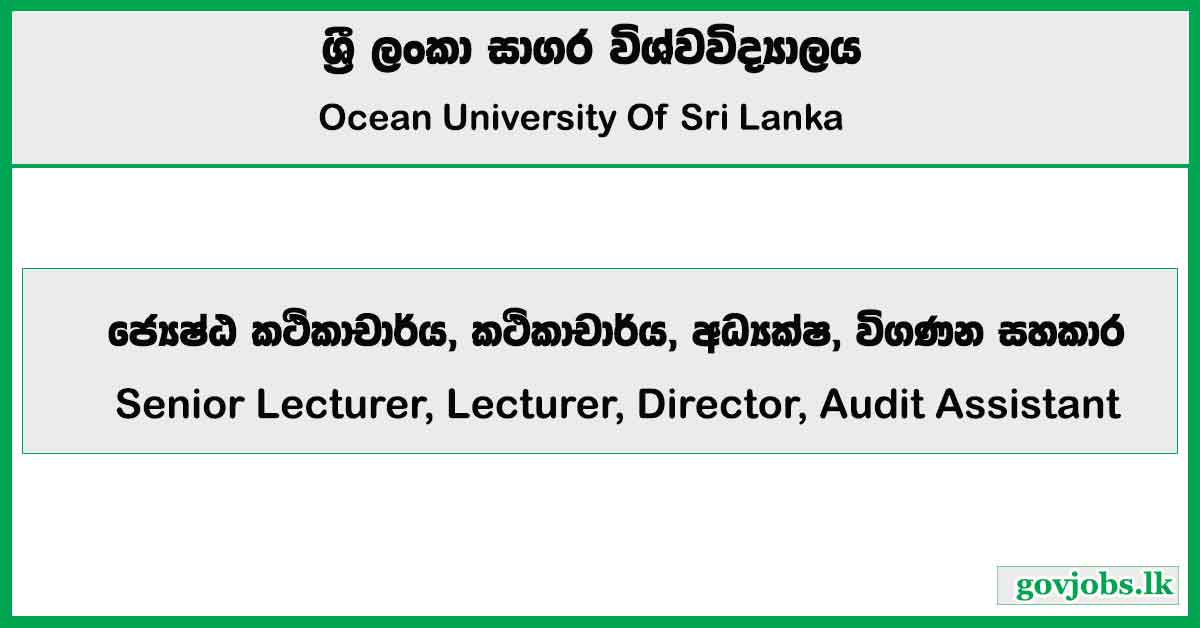 ශ්‍රී ලංකා සාගර විශ්වවිද්‍යාලය
Ocean University Of Sri Lanka

ජ්‍යෙෂ්ඨ කථිකාචාර්ය, කථිකාචාර්ය, අධ්‍යක්ෂ, විගණන සහකාර
Senior Lecturer, Lecturer, Director, Audit Assistant

govjobs.lk